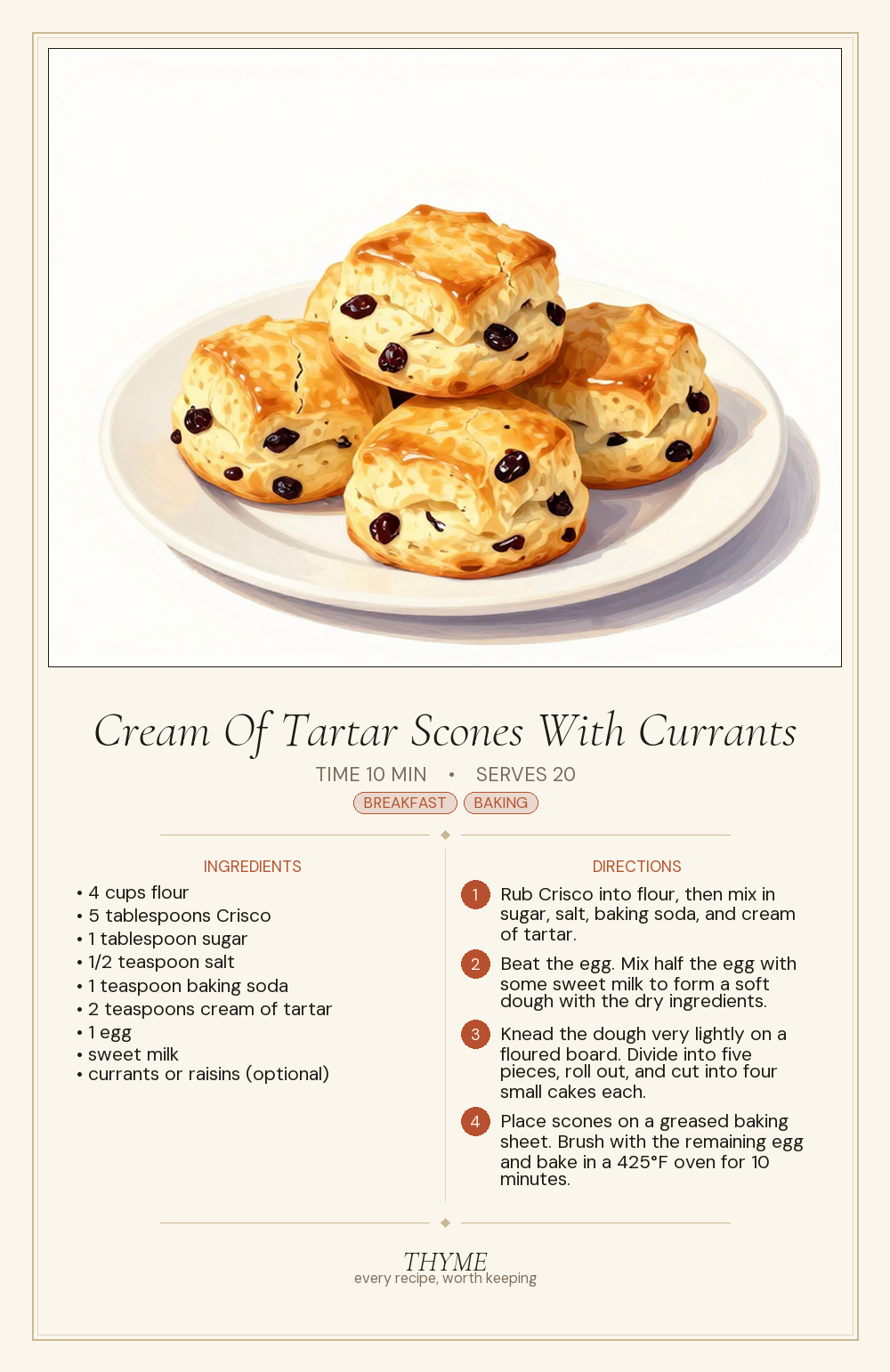 Cream Of Tartar Scones With Currants

TIME 10 MIN • SERVES 20

BREAKFAST BAKING

INGREDIENTS

• 4 cups flour
• 5 tablespoons Crisco
• 1 tablespoon sugar
• 1/2 teaspoon salt
• 1 teaspoon baking soda
• 2 teaspoons cream of tartar
• 1 egg
• sweet milk
• currants or raisins (optional)

DIRECTIONS

1 Rub Crisco into flour, then mix in sugar, salt, baking soda, and cream of tartar.

2 Beat the egg. Mix half the egg with some sweet milk to form a soft dough with the dry ingredients.

3 Knead the dough very lightly on a floured board. Divide into five pieces, roll out, and cut into four small cakes each.

4 Place scones on a greased baking sheet. Brush with the remaining egg and bake in a 425°F oven for 10 minutes.

THYME
every recipe, worth keeping